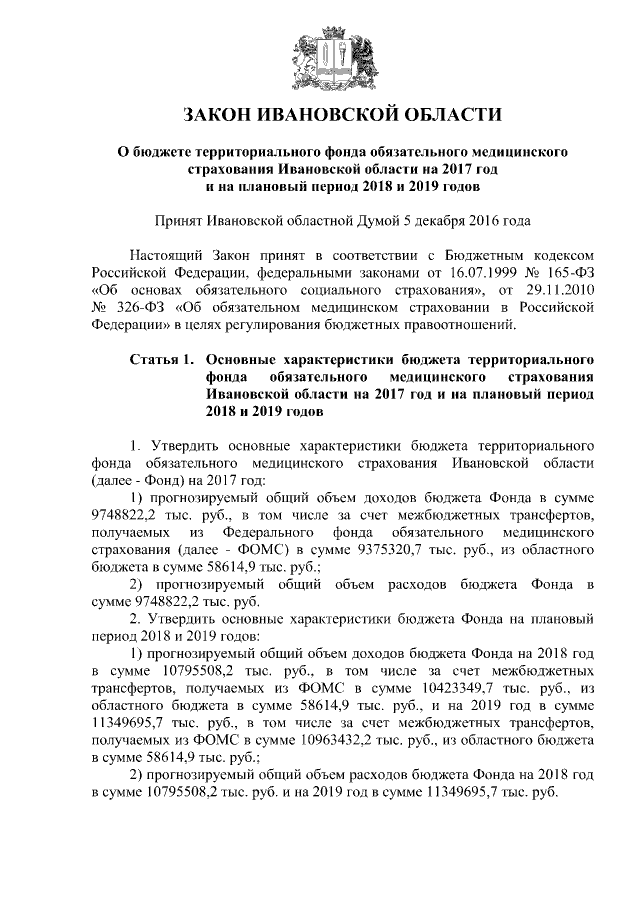 ЗАКОН ИВАНОВСКОЙ ОБЛАСТИ

О бюджете территориального фонда обязательного медицинского страхования Ивановской области на 2017 год и на плановый период 2018 и 2019 годов

Принят Ивановской областной Думой 5 декабря 2016 года

Настоящий Закон принят в соответствии с Бюджетным кодексом Российской Федерации, федеральными законами от 16.07.1999 № 165-ФЗ «Об основах обязательного социального страхования», от 29.11.2010 № 326-ФЗ «Об обязательном медицинском страховании в Российской Федерации» в целях регулирования бюджетных правоотношений.

Статья 1. Основные характеристики бюджета территориального фонда обязательного медицинского страхования Ивановской области на 2017 год и на плановый период 2018 и 2019 годов

1. Утвердить основные характеристики бюджета территориального фонда обязательного медицинского страхования Ивановской области (далее - Фонд) на 2017 год:

1) прогнозируемый общий объем доходов бюджета Фонда в сумме 9748822,2 тыс. руб., в том числе за счет межбюджетных трансфертов, получаемых из Федерального фонда обязательного медицинского страхования (далее - ФОМС) в сумме 9375320,7 тыс. руб., из областного бюджета в сумме 58614,9 тыс. руб.;

2) прогнозируемый общий объем расходов бюджета Фонда в сумме 9748822,2 тыс. руб.

2. Утвердить основные характеристики бюджета Фонда на плановый период 2018 и 2019 годов:

1) прогнозируемый общий объем доходов бюджета Фонда на 2018 год в сумме 10795508,2 тыс. руб., в том числе за счет межбюджетных трансфертов, получаемых из ФОМС в сумме 10423349,7 тыс. руб., из областного бюджета в сумме 58614,9 тыс. руб., и на 2019 год в сумме 11349695,7 тыс. руб., в том числе за счет межбюджетных трансфертов, получаемых из ФОМС в сумме 10963432,2 тыс. руб., из областного бюджета в сумме 58614,9 тыс. руб.;

2) прогнозируемый общий объем расходов бюджета Фонда на 2018 год в сумме 10795508,2 тыс. руб. и на 2019 год в сумме 11349695,7 тыс. руб.